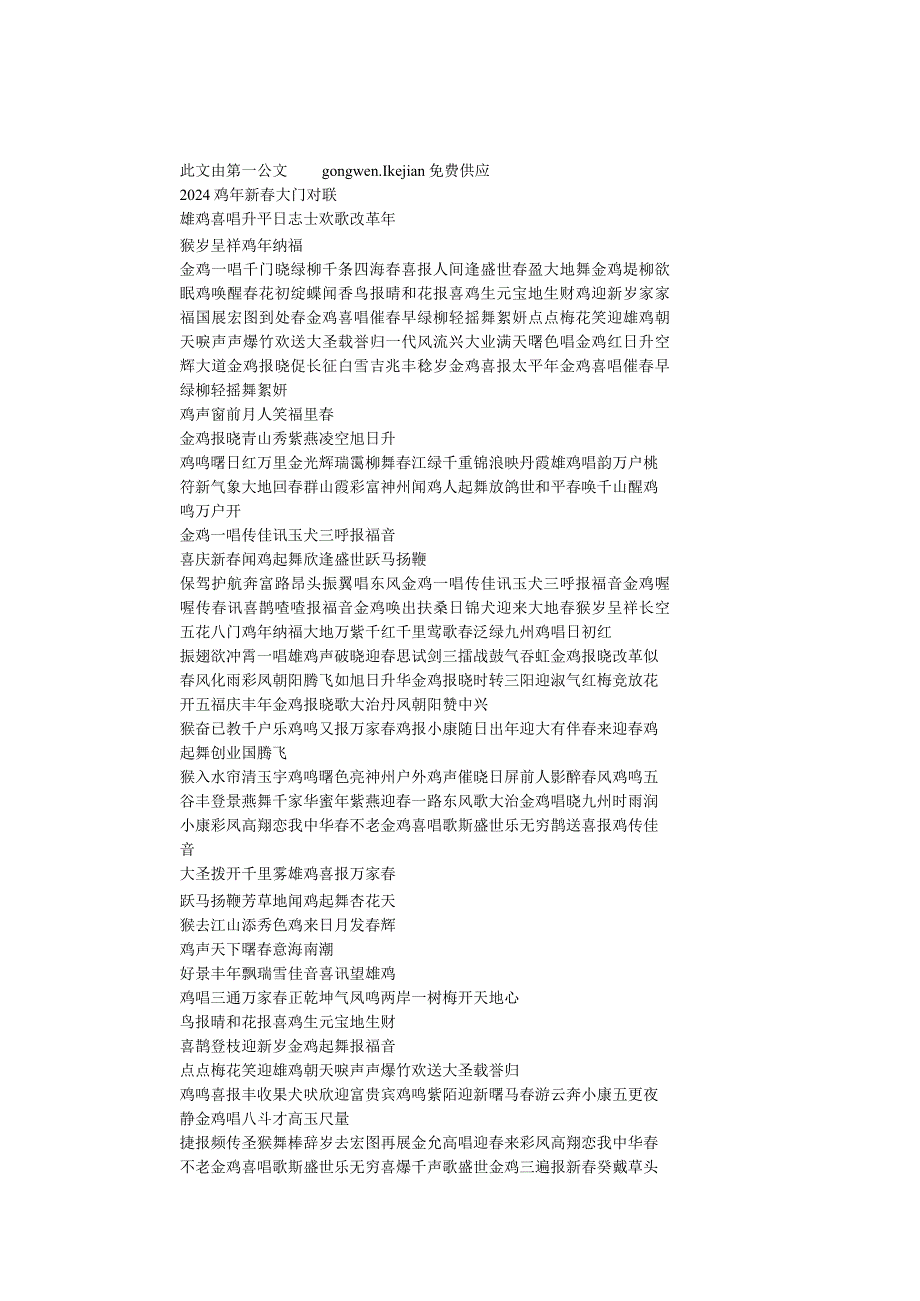 此文由第一公文 gongwen.Ikejian 免费供应
2024 鸡年新春大门对联
雄鸡喜唱升平日志士欢歌改革年
猴岁呈祥鸡年纳福
金鸡一唱千门晓绿柳千条四海春喜报人间逢盛世春盈大地舞金鸡堤柳欲眠鸡唤醒春花初绽蝶闻香鸟报晴和花报喜鸡生元宝地生财鸡迎新岁家家福国展宏图到处春金鸡喜唱催春早绿柳轻摇舞絮妍点点梅花笑迎雄鸡朝天喉声声爆竹欢送大圣载誉归一代风流兴大业满天曙色唱金鸡红日升空辉大道金鸡报晓促长征白雪吉兆丰稔岁金鸡喜报太平年金鸡喜唱催春早绿柳轻摇舞絮妍
鸡声窗前月人笑福里春
金鸡报晓青山秀紫燕凌空旭日升
鸡鸣曙日红万里金光辉瑞霭柳舞春江绿千重锦浪映丹霞雄鸡唱韵万户桃符新气象大地回春群山霞彩富神州闻鸡人起舞放鸽世和平春唤千山醒鸡鸣万户开
金鸡一唱传佳讯玉犬三呼报福音
喜庆新春闻鸡起舞欣逢盛世跃马扬鞭
保驾护航奔富路昂头振翼唱东风金鸡一唱传佳讯玉犬三呼报福音金鸡喔喔传春讯喜鹊喳喳报福音金鸡唤出扶桑日锦犬迎来大地春猴岁呈祥长空五花八门鸡年纳福大地万紫千红千里莺歌春泛绿九州鸡唱日初红
振翅欲冲霄一唱雄鸡声破晓迎春思试剑三擂战鼓气吞虹金鸡报晓改革似春风化雨彩凤朝阳腾飞如旭日升华金鸡报晓时转三阳迎淑气红梅竞放花开五福庆丰年金鸡报晓歌大治丹凤朝阳赞中兴
猴奋已教千户乐鸡鸣又报万家春鸡报小康随日出年迎大有伴春来迎春鸡起舞创业国腾飞
猴入水帘清玉宇鸡鸣曙色亮神州户外鸡声催晓日屏前人影醉春风鸡鸣五谷丰登景燕舞千家华蜜年紫燕迎春一路东风歌大治金鸡唱晓九州时雨润小康彩凤高翔恋我中华春不老金鸡喜唱歌斯盛世乐无穷鹊送喜报鸡传佳音
大圣拨开千里雾雄鸡喜报万家春
跃马扬鞭芳草地闻鸡起舞杏花天
猴去江山添秀色鸡来日月发春辉
鸡声天下曙春意海南潮
好景丰年飘瑞雪佳音喜讯望雄鸡
鸡唱三通万家春正乾坤气凤鸣两岸一树梅开天地心
鸟报晴和花报喜鸡生元宝地生财
喜鹊登枝迎新岁金鸡起舞报福音
点点梅花笑迎雄鸡朝天喉声声爆竹欢送大圣载誉归
鸡鸣喜报丰收果犬吠欣迎富贵宾鸡鸣紫陌迎新曙马春游云奔小康五更夜静金鸡唱八斗才高玉尺量
捷报频传圣猴舞棒辞岁去宏图再展金允高唱迎春来彩凤高翔恋我中华春不老金鸡喜唱歌斯盛世乐无穷喜爆千声歌盛世金鸡三遍报新春癸戴草头